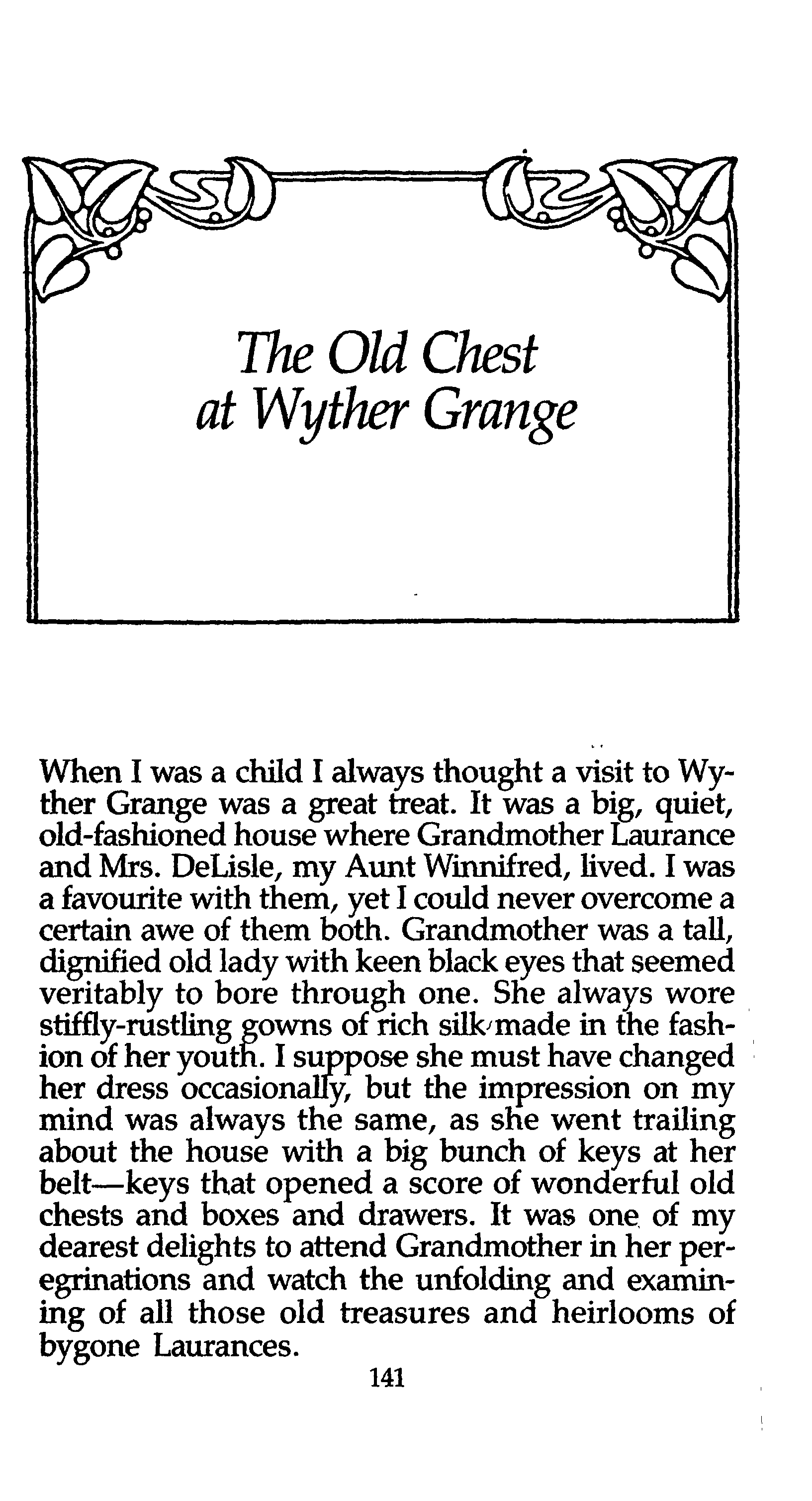 The Old Chest at Wyther Grange

When I was a child I always thought a visit to Wyther Grange was a great treat. It was a big, quiet, old-fashioned house where Grandmother Laurance and Mrs. DeLisle, my Aunt Winnifred, lived. I was a favourite with them, yet I could never overcome a certain awe of them both. Grandmother was a tall, dignified old lady with keen black eyes that seemed veritably to bore through one. She always wore stiffly-rustling gowns of rich silk made in the fashion of her youth. I suppose she must have changed her dress occasionally, but the impression on my mind was always the same, as she went trailing about the house with a big bunch of keys at her belt—keys that opened a score of wonderful old chests and boxes and drawers. It was one of my dearest delights to attend Grandmother in her peregrinations and watch the unfolding and examining of all those old treasures and heirlooms of bygone Laurances.

141